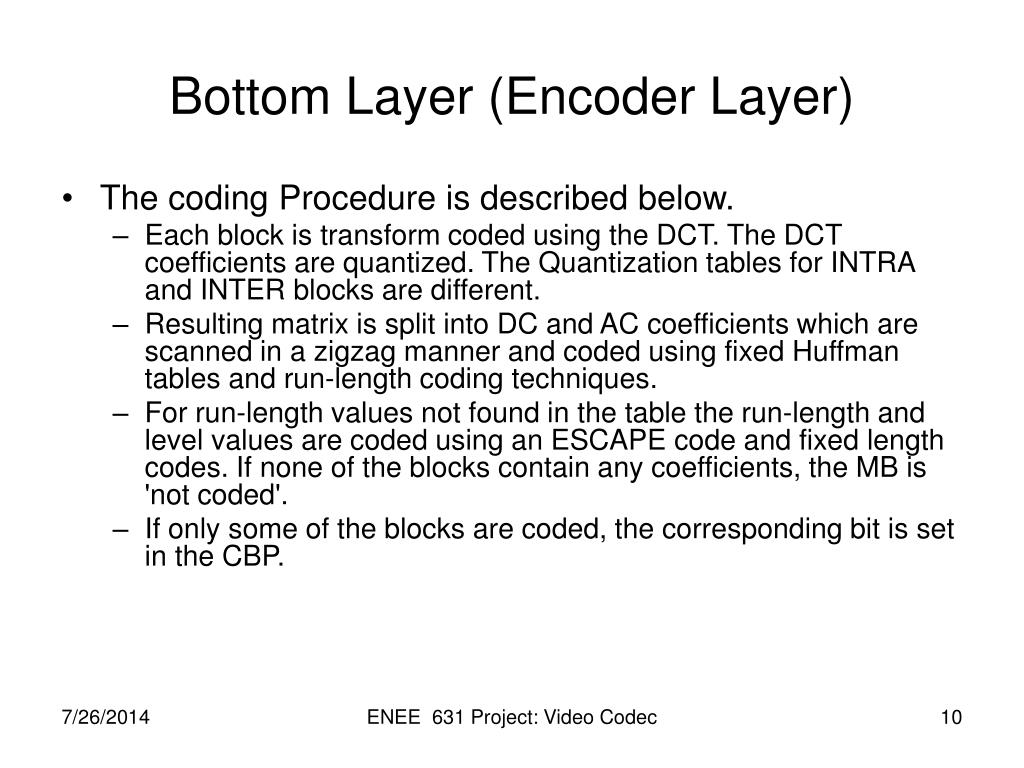 Bottom Layer (Encoder Layer)

• The coding Procedure is described below.
– Each block is transform coded using the DCT. The DCT coefficients are quantized. The Quantization tables for INTRA and INTER blocks are different.
– Resulting matrix is split into DC and AC coefficients which are scanned in a zigzag manner and coded using fixed Huffman tables and run-length coding techniques.
– For run-length values not found in the table the run-length and level values are coded using an ESCAPE code and fixed length codes. If none of the blocks contain any coefficients, the MB is 'not coded'.
– If only some of the blocks are coded, the corresponding bit is set in the CBP.

7/26/2014

ENEE 631 Project: Video Codec

10